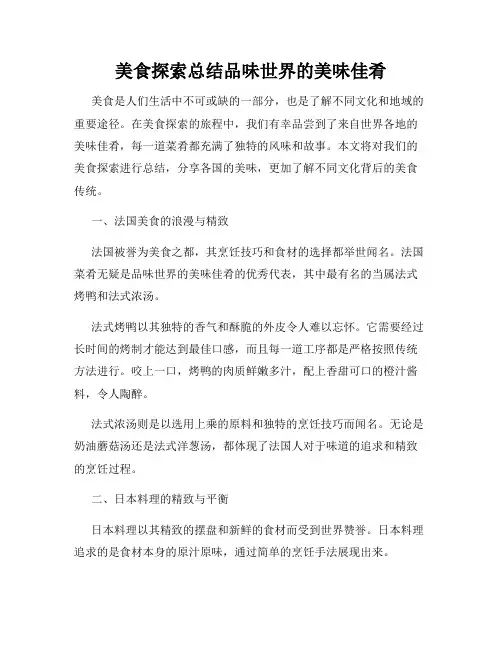 美食探索总结品味世界的美味佳肴

美食是人们生活中不可或缺的一部分，也是了解不同文化和地域的重要途径。在美食探索的旅程中，我们有幸品尝到了来自世界各地的美味佳肴，每一道菜肴都充满了独特的风味和故事。本文将对我们的美食探索进行总结，分享各国的美味，更加了解不同文化背后的美食传统。

一、法国美食的浪漫与精致

法国被誉为美食之都，其烹饪技巧和食材的选择都举世闻名。法国菜肴无疑是品味世界的美味佳肴的优秀代表，其中最有名的当属法式烤鸭和法式浓汤。

法式烤鸭以其独特的香气和酥脆的外皮令人难以忘怀。它需要经过长时间的烤制才能达到最佳口感，而且每一道工序都是严格按照传统方法进行。咬上一口，烤鸭的肉质鲜嫩多汁，配上香甜可口的橙汁酱料，令人陶醉。

法式浓汤则是以选用上乘的原料和独特的烹饪技巧而闻名。无论是奶油蘑菇汤还是法式洋葱汤，都体现了法国人对于味道的追求和精致的烹饪过程。

二、日本料理的精致与平衡

日本料理以其精致的摆盘和新鲜的食材而受到世界赞誉。日本料理追求的是食材本身的原汁原味，通过简单的烹饪手法展现出来。